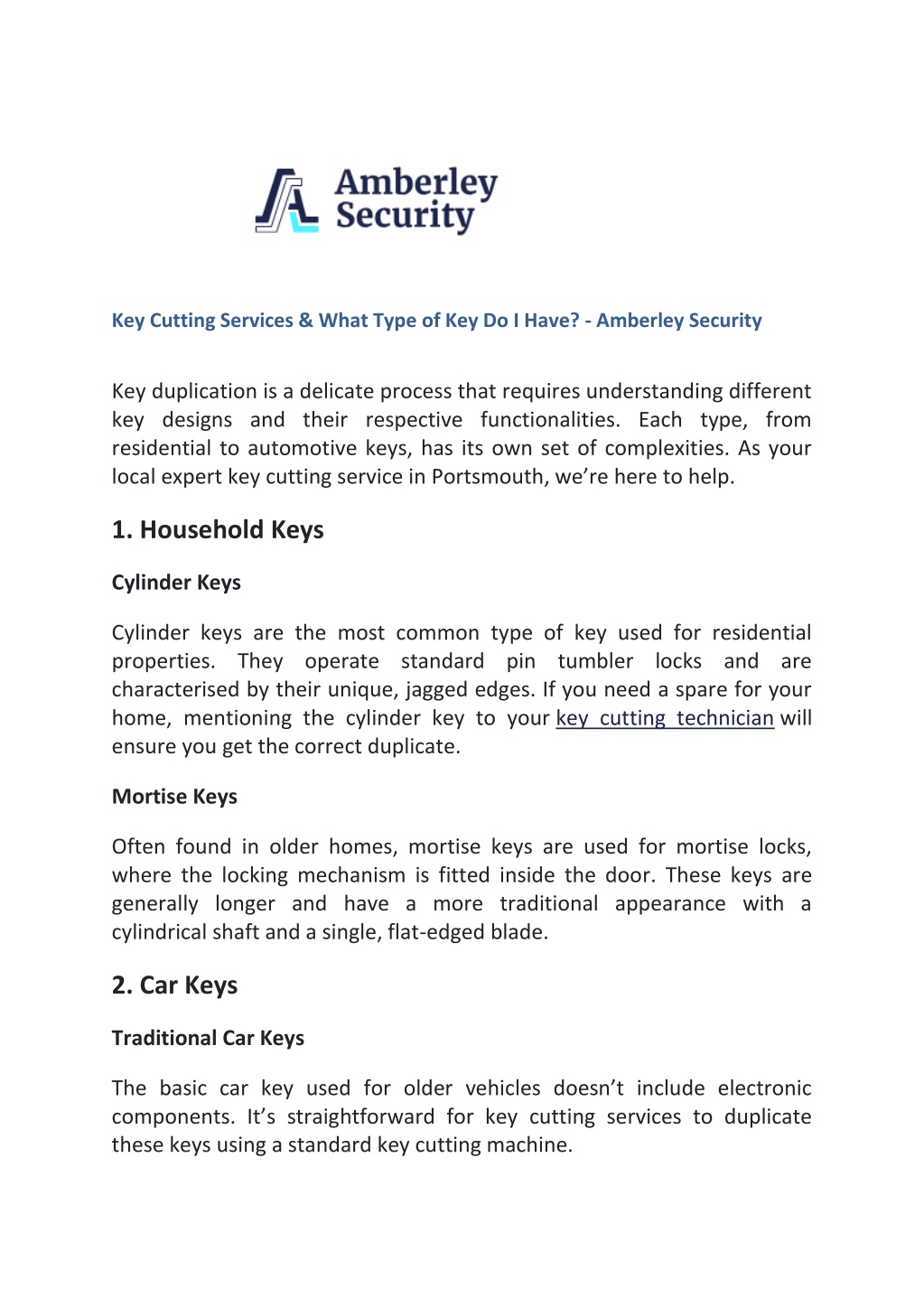 Amberley Security

Key Cutting Services & What Type of Key Do I Have? - Amberley Security

Key duplication is a delicate process that requires understanding different key designs and their respective functionalities. Each type, from residential to automotive keys, has its own set of complexities. As your local expert key cutting service in Portsmouth, we're here to help.

1. Household Keys

Cylinder Keys

Cylinder keys are the most common type of key used for residential properties. They operate standard pin tumbler locks and are characterised by their unique, jagged edges. If you need a spare for your home, mentioning the cylinder key to your key cutting technician will ensure you get the correct duplicate.

Mortise Keys

Often found in older homes, mortise keys are used for mortise locks, where the locking mechanism is fitted inside the door. These keys are generally longer and have a more traditional appearance with a cylindrical shaft and a single, flat-edged blade.

2. Car Keys

Traditional Car Keys

The basic car key used for older vehicles doesn't include electronic components. It's straightforward for key cutting services to duplicate these keys using a standard key cutting machine.